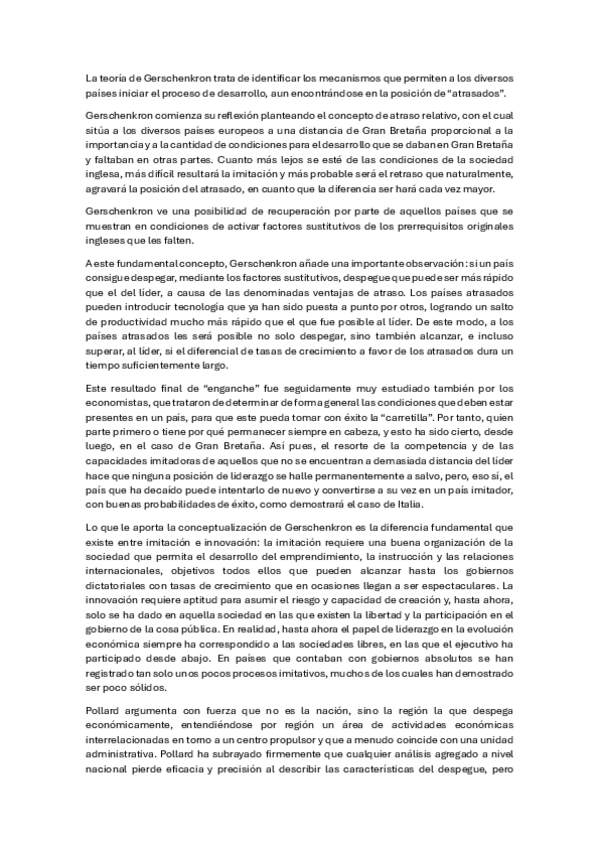 La teoría de Gerschenkron trata de identificar los mecanismos que permiten a los diversos países iniciar el proceso de desarrollo, aun encontrándose en la posición de "atrasados".

Gerschenkron comienza su reflexión planteando el concepto de atraso relativo, con el cual sitúa a los diversos países europeos a una distancia de Gran Bretaña proporcional a la importancia y a la cantidad de condiciones para el desarrollo que se daban en Gran Bretaña y faltaban en otras partes. Cuanto más lejos se esté de las condiciones de la sociedad inglesa, más difícil resultará la imitación y más probable será el retraso que naturalmente, agravará la posición del atrasado, en cuanto que la diferencia ser hará cada vez mayor.

Gerschenkron ve una posibilidad de recuperación por parte de aquellos países que se muestran en condiciones de activar factores sustitutivos de los prerrequisitos originales ingleses que les falten.

A este fundamental concepto, Gerschenkron añade una importante observación: si un país consigue despegar, mediante los factores sustitutivos, despegue que puede ser más rápido que el del líder, a causa de las denominadas ventajas de atraso. Los países atrasados pueden introducir tecnología que ya han sido puesta a punto por otros, logrando un salto de productividad mucho más rápido que el que fue posible al líder. De este modo, a los países atrasados les será posible no solo despegar, sino también alcanzar, e incluso superar, al líder, si el diferencial de tasas de crecimiento a favor de los atrasados dura un tiempo suficientemente largo.

Este resultado final de "enganche" fue seguidamente muy estudiado también por los economistas, que trataron de determinar de forma general las condiciones que deben estar presentes en un país, para que este pueda tomar con éxito la "carretilla". Por tanto, quien parte primero o tiene por qué permanecer siempre en cabeza, y esto ha sido cierto, desde luego, en el caso de Gran Bretaña. Así pues, el resorte de la competencia y de las capacidades imitadoras de aquellos que no se encuentran a demasiada distancia del líder hace que ninguna posición de liderazgo se halle permanentemente a salvo, pero, eso sí, el país que ha decaído puede intentarlo de nuevo y convertirse a su vez en un país imitador, con buenas probabilidades de éxito, como demostrará el caso de Italia.

Lo que le aporta la conceptualización de Gerschenkron es la diferencia fundamental que existe entre imitación e innovación: la imitación requiere una buena organización de la sociedad que permita el desarrollo del emprendimiento, la instrucción y las relaciones internacionales, objetivos todos ellos que pueden alcanzar hasta los gobiernos dictatoriales con tasas de crecimiento que en ocasiones llegan a ser espectaculares. La innovación requiere aptitud para asumir el riesgo y capacidad de creación y, hasta ahora, solo se ha dado en aquella sociedad en las que existen la libertad y la participación en el gobierno de la cosa pública. En realidad, hasta ahora el papel de liderazgo en la evolución económica siempre ha correspondido a las sociedades libres, en las que el ejecutivo ha participado desde abajo. En países que contaban con gobiernos absolutos se han registrado tan solo unos pocos procesos imitativos, muchos de los cuales han demostrado ser poco sólidos.

Pollard argumenta con fuerza que no es la nación, sino la región la que despega económicamente, entendiéndose por región un área de actividades económicas interrelacionadas en torno a un centro propulsor y que a menudo coincide con una unidad administrativa. Pollard ha subrayado firmemente que cualquier análisis agregado a nivel nacional pierde eficacia y precisión al describir las características del despegue, pero